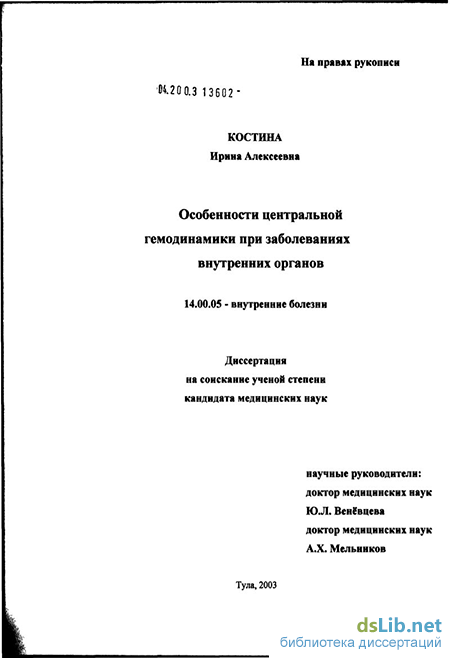 На правах рукописи

04.200.3 13602 -

КОСТИНА
Ирина Алексеевна

Особенности центральной гемодинамики при заболеваниях внутренних органов

14.00.05 - внутренние болезни

Диссертация
на соискание ученой степени
кандидата медицинских наук

научные руководители:
доктор медицинских наук
Ю.Л. Венёвцева
доктор медицинских наук
А.Х. Мельников

Тула, 2003

dsLib.net
библиотека диссертаций